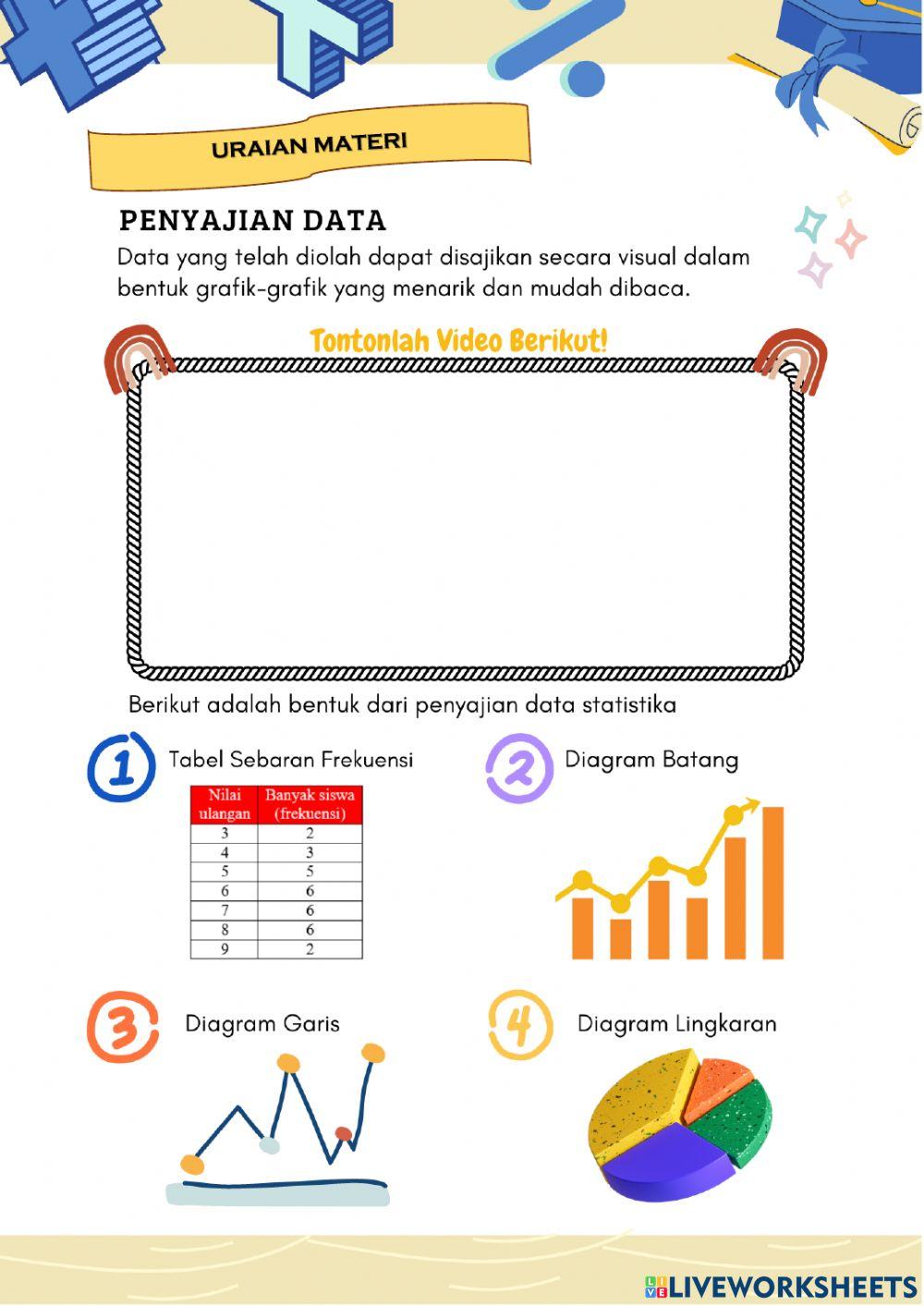 URAIAN MATERI

PENYAJIAN DATA

Data yang telah diolah dapat disajikan secara visual dalam bentuk grafik-grafik yang menarik dan mudah dibaca.

Tontonlah Video Berikut!

Berikut adalah bentuk dari penyajian data statistika

1 Tabel Sebaran Frekuensi

| Nilai ulangan | Banyak siswa (frekuensi) |
|---|---|
| 3 | 2 |
| 4 | 3 |
| 5 | 5 |
| 6 | 6 |
| 7 | 6 |
| 8 | 6 |
| 9 | 2 |

2 Diagram Batang

3 Diagram Garis

4 Diagram Lingkaran

LIVEWORKSHEETS